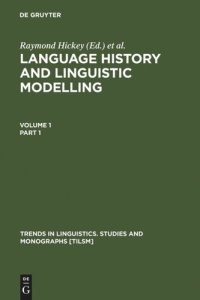 DE GRUYTER

Raymond Hickey (Ed.) et al.

LANGUAGE HISTORY AND LINGUISTIC MODELLING

VOLUME 1
PART 1

TRENDS IN LINGUISTICS. STUDIES AND MONOGRAPHS [TILSM]

DE
G